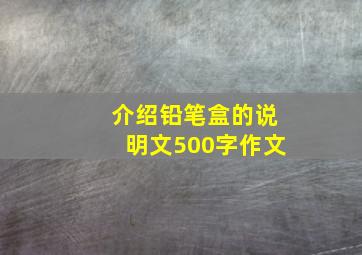 介绍铅笔盒的说明文500字作文